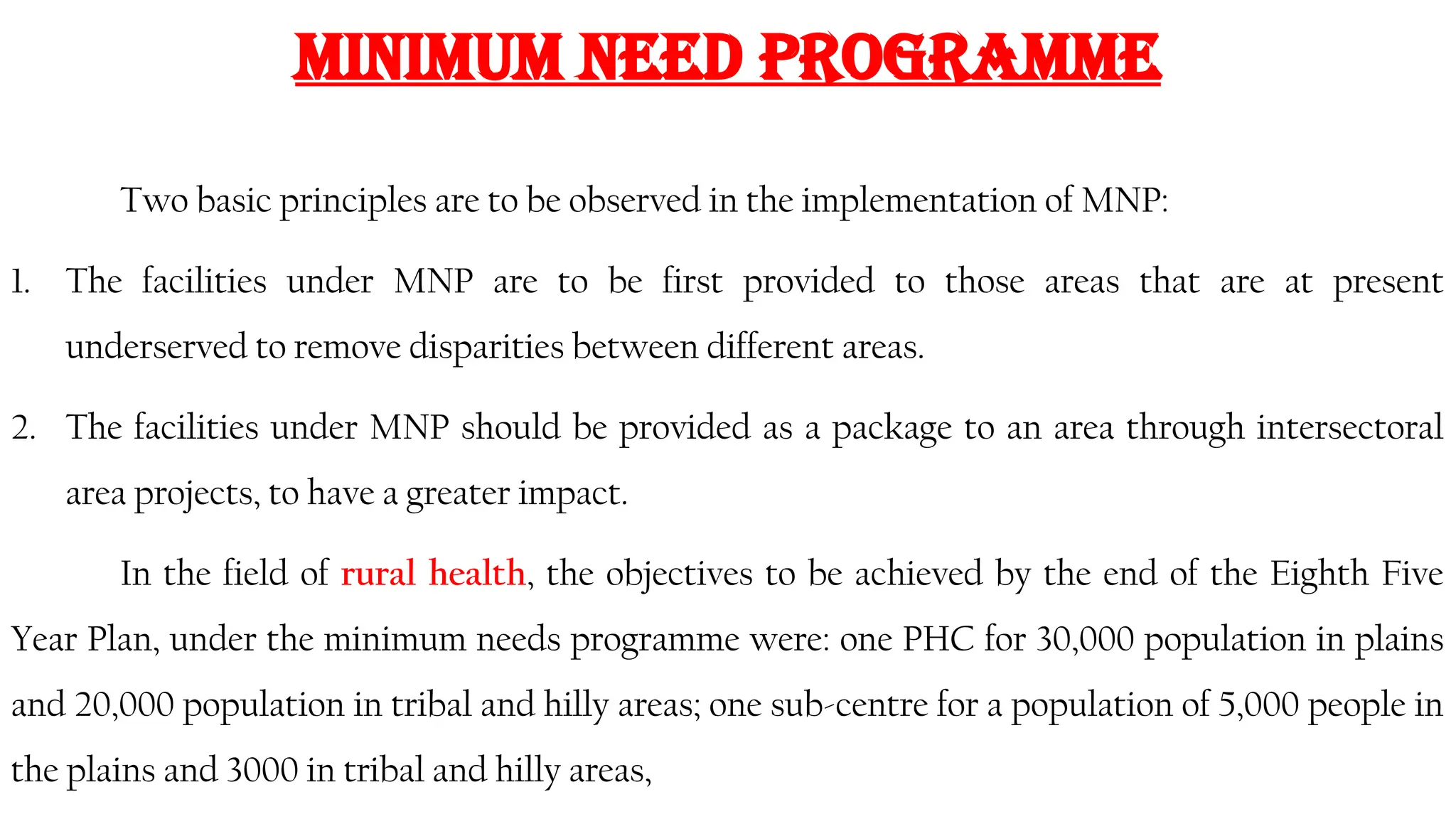 MINIMUM NEED PROGRAMME

Two basic principles are to be observed in the implementation of MNP:

1. The facilities under MNP are to be first provided to those areas that are at present underserved to remove disparities between different areas.

2. The facilities under MNP should be provided as a package to an area through intersectoral area projects, to have a greater impact.

In the field of rural health, the objectives to be achieved by the end of the Eighth Five Year Plan, under the minimum needs programme were: one PHC for 30,000 population in plains and 20,000 population in tribal and hilly areas; one sub-centre for a population of 5,000 people in the plains and 3000 in tribal and hilly areas,